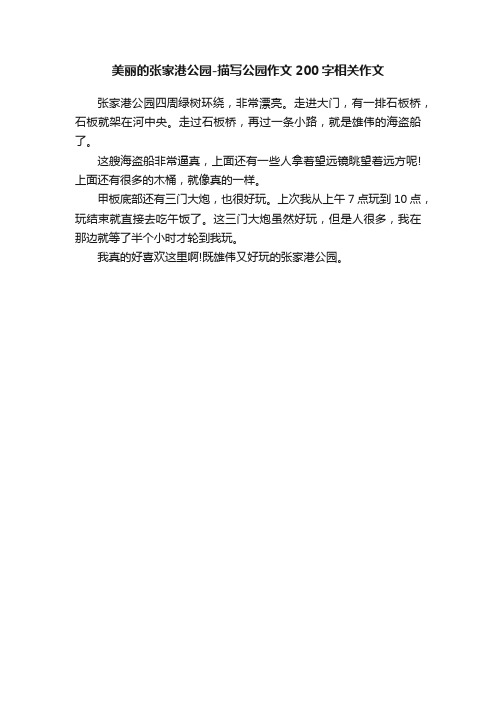 美丽的张家港公园-描写公园作文 200 字相关作文

张家港公园四周绿树环绕，非常漂亮。走进大门，有一排石板桥，石板就架在河中央。走过石板桥，再过一条小路，就是雄伟的海盗船了。

这艘海盗船非常逼真，上面还有一些人拿着望远镜眺望着远方呢!上面还有很多的木桶，就像真的一样。

甲板底部还有三门大炮，也很好玩。上次我从上午 7 点玩到 10 点，玩结束就直接去吃午饭了。这三门大炮虽然好玩，但是人很多，我在那边就等了半个小时才轮到我玩。

我真的好喜欢这里啊!既雄伟又好玩的张家港公园。